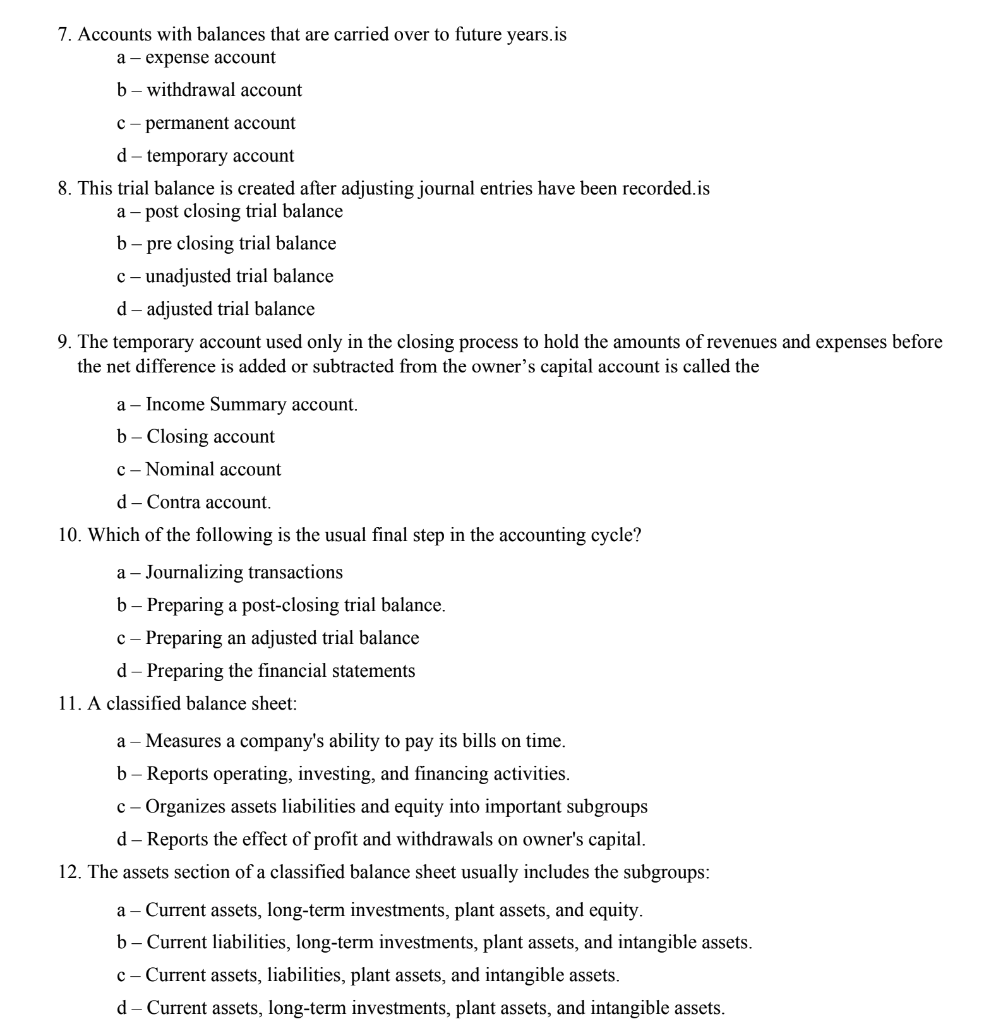 7. Accounts with balances that are carried over to future years.is
a – expense account
b – withdrawal account
c – permanent account
d – temporary account

8. This trial balance is created after adjusting journal entries have been recorded.is
a – post closing trial balance
b – pre closing trial balance
c – unadjusted trial balance
d – adjusted trial balance

9. The temporary account used only in the closing process to hold the amounts of revenues and expenses before the net difference is added or subtracted from the owner's capital account is called the
a – Income Summary account.
b – Closing account
c – Nominal account
d – Contra account.

10. Which of the following is the usual final step in the accounting cycle?
a – Journalizing transactions
b – Preparing a post-closing trial balance.
c – Preparing an adjusted trial balance
d – Preparing the financial statements

11. A classified balance sheet:
a – Measures a company's ability to pay its bills on time.
b – Reports operating, investing, and financing activities.
c – Organizes assets liabilities and equity into important subgroups
d – Reports the effect of profit and withdrawals on owner's capital.

12. The assets section of a classified balance sheet usually includes the subgroups:
a – Current assets, long-term investments, plant assets, and equity.
b – Current liabilities, long-term investments, plant assets, and intangible assets.
c – Current assets, liabilities, plant assets, and intangible assets.
d – Current assets, long-term investments, plant assets, and intangible assets.